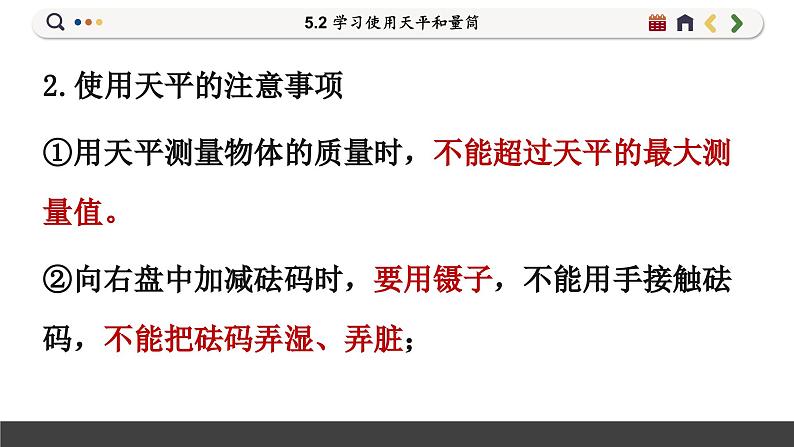 5.2 学习使用天平和量筒

2. 使用天平的注意事项

①用天平测量物体的质量时，不能超过天平的最大测量值。

②向右盘中加减砝码时，要用镊子，不能用手接触砝码，不能把砝码弄湿、弄脏；